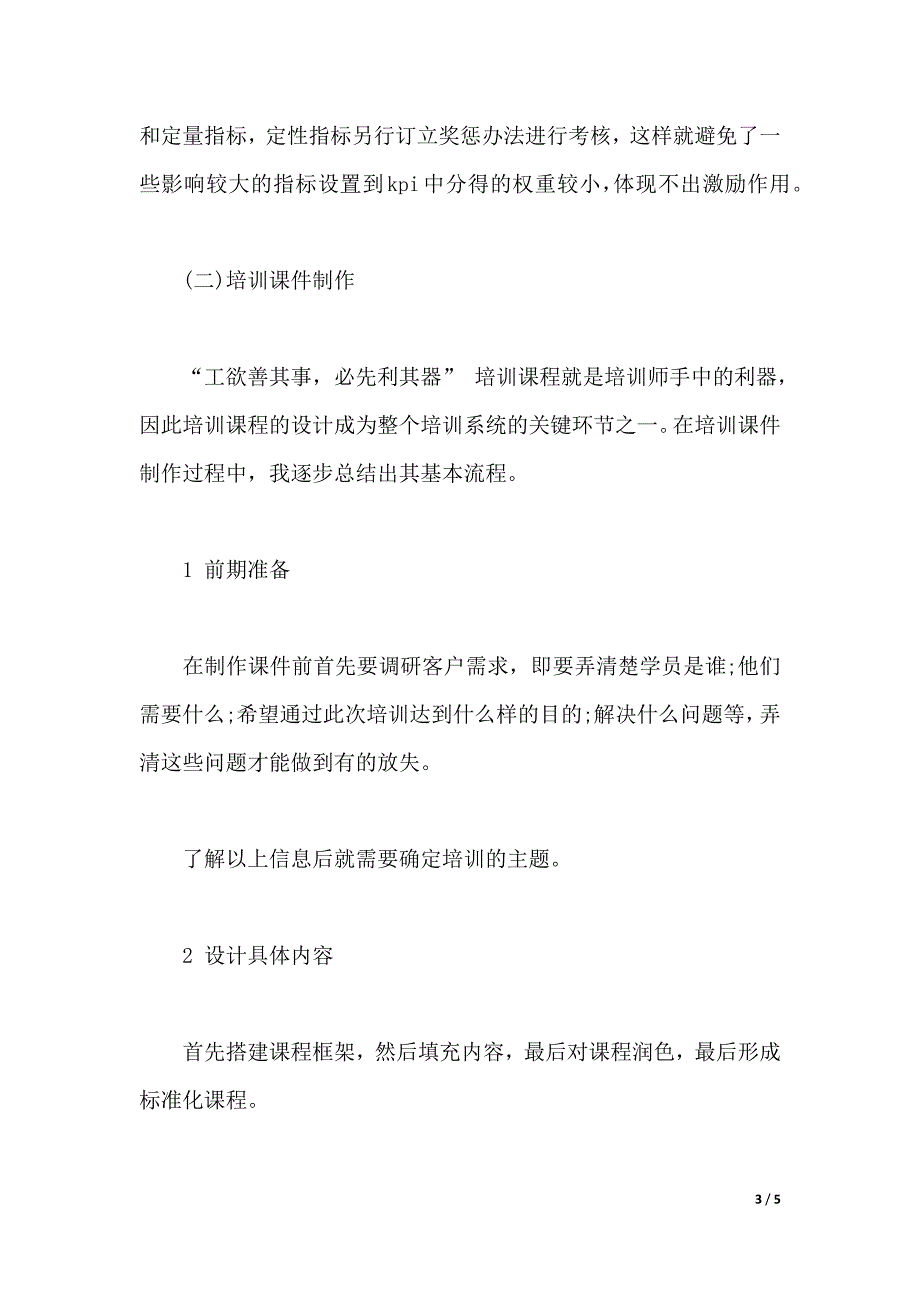 和定量指标，定性指标另行订立奖惩办法进行考核，这样就避免了一些影响较大的指标设置到kpi中分得的权重较小，体现不出激励作用。

(二)培训课件制作

“工欲善其事，必先利其器” 培训课程就是培训师手中的利器，因此培训课程的设计成为整个培训系统的关键环节之一。在培训课件制作过程中，我逐步总结出其基本流程。

1 前期准备

在制作课件前首先要调研客户需求，即要弄清楚学员是谁;他们需要什么;希望通过此次培训达到什么样的目的;解决什么问题等，弄清这些问题才能做到有的放失。

了解以上信息后就需要确定培训的主题。

2 设计具体内容

首先搭建课程框架，然后填充内容，最后对课程润色，最后形成标准化课程。

3 / 5